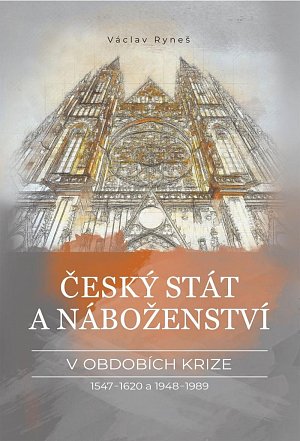 Václav Ryneš

ČESKÝ STÁT A NÁBOŽENSTVÍ

V OBDOBÍCH KRIZE

1547–1620 a 1948–1989